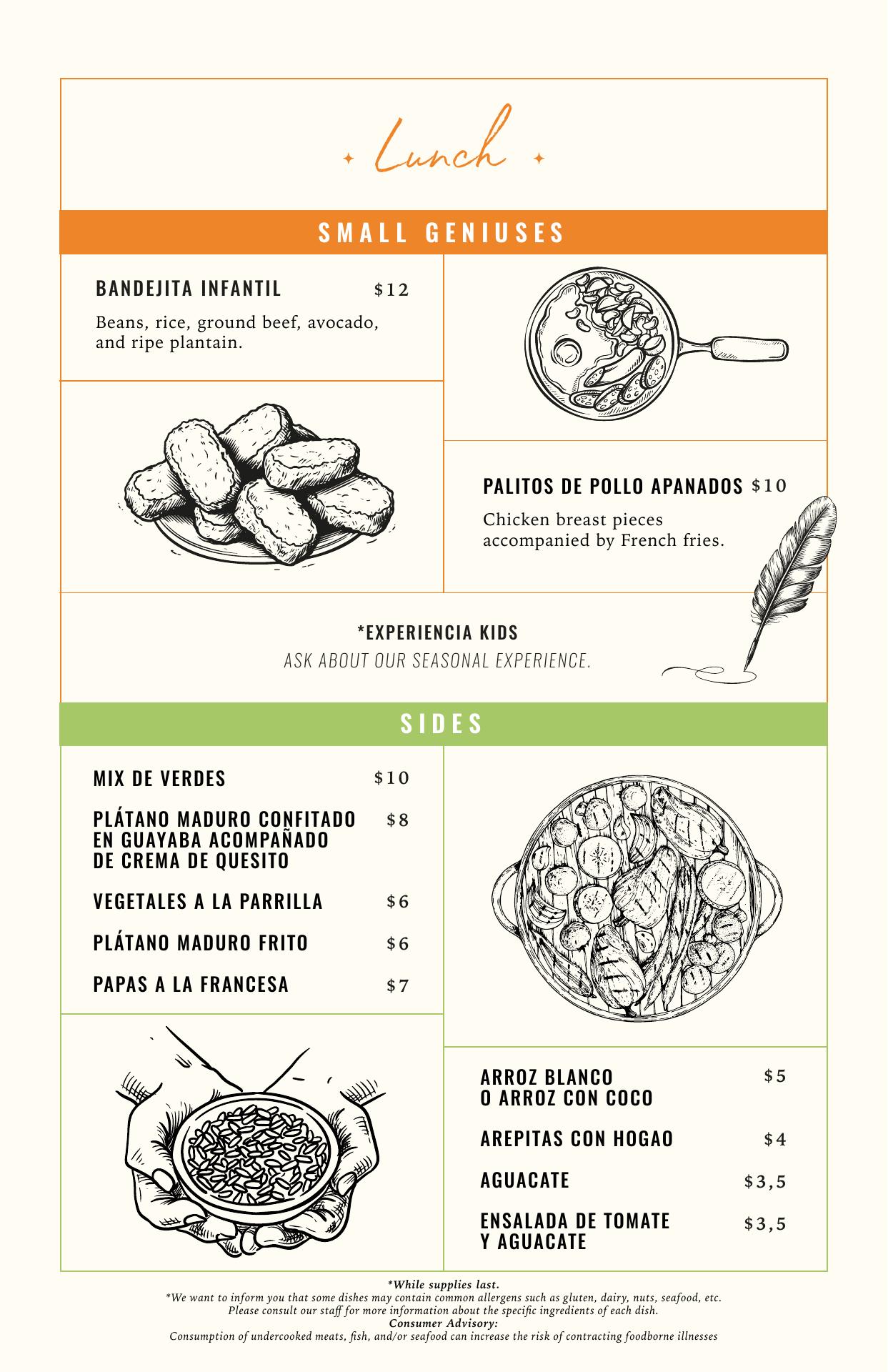 Lunch

SMALL GENIUSES

BANDEJITA INFANTIL $12

Beans, rice, ground beef, avocado, and ripe plantain.

PALITOS DE POLLO APANADOS $10

Chicken breast pieces accompanied by French fries.

*EXPERIENCIA KIDS

ASK ABOUT OUR SEASONAL EXPERIENCE.

SIDES

MIX DE VERDES $10

PLÁTANO MADURO CONFITADO EN GUAYABA ACOMPAÑADO DE CREMA DE QUESITO $8

VEGETALES A LA PARRILLA $6

PLÁTANO MADURO FRITO $6

PAPAS A LA FRANCESA $7

ARROZ BLANCO O ARROZ CON COCO $5

AREPITAS CON HOGAO $4

AGUACATE $3,5

ENSALADA DE TOMATE Y AGUACATE $3,5

*While supplies last.
*We want to inform you that some dishes may contain common allergens such as gluten, dairy, nuts, seafood, etc. Please consult our staff for more information about the specific ingredients of each dish.
Consumer Advisory:
Consumption of undercooked meats, fish, and/or seafood can increase the risk of contracting foodborne illnesses